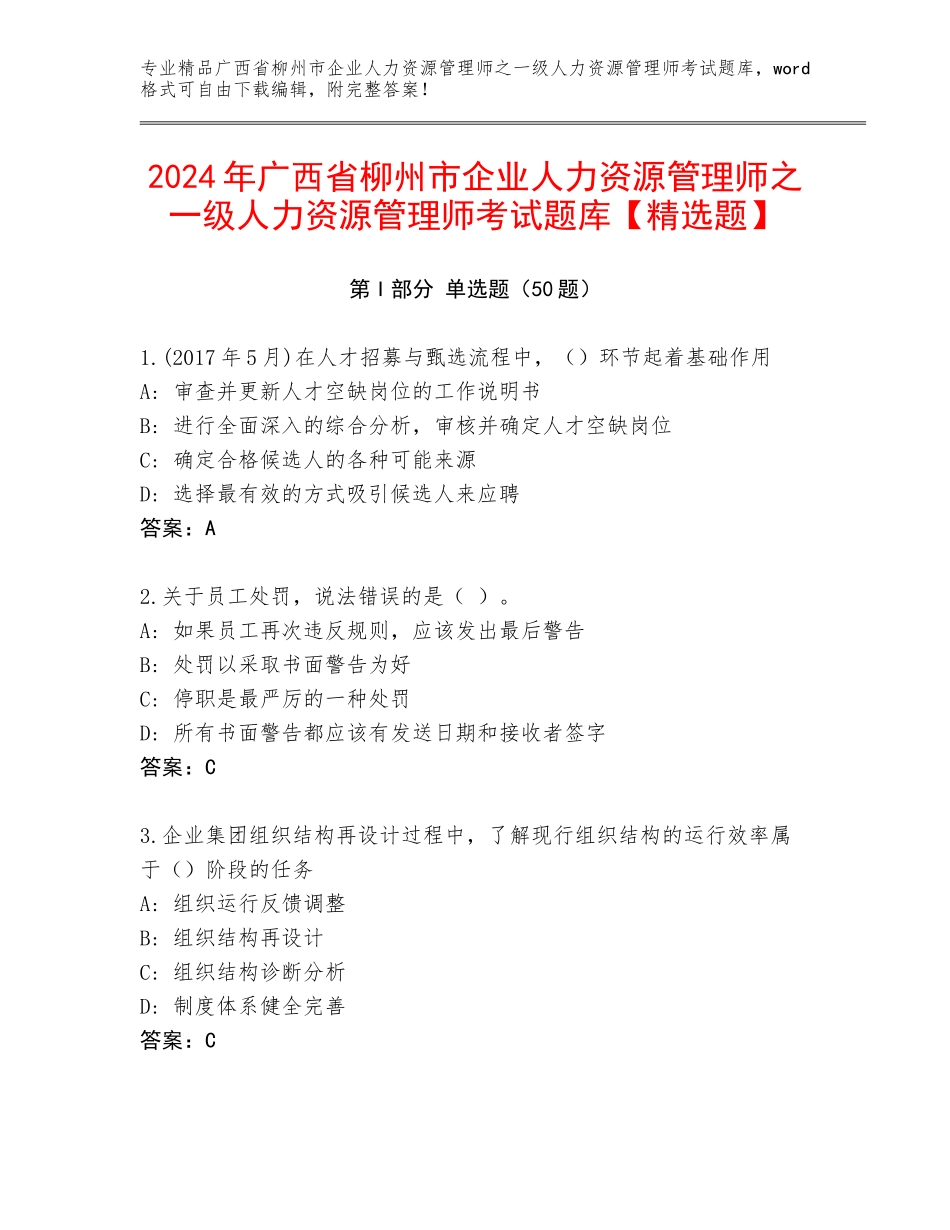 专业精品广西省柳州市企业人力资源管理师之一级人力资源管理师考试题库，word格式可自由下载编辑，附完整答案！

2024年广西省柳州市企业人力资源管理师之一级人力资源管理师考试题库【精选题】

第Ⅰ部分 单选题（50题）

1.(2017年5月)在人才招募与甄选流程中，（）环节起着基础作用
A：审查并更新人才空缺岗位的工作说明书
B：进行全面深入的综合分析，审核并确定人才空缺岗位
C：确定合格候选人的各种可能来源
D：选择最有效的方式吸引候选人来应聘
答案：A

2.关于员工处罚，说法错误的是（ ）。
A：如果员工再次违反规则，应该发出最后警告
B：处罚以采取书面警告为好
C：停职是最严厉的一种处罚
D：所有书面警告都应该有发送日期和接收者签字
答案：C

3.企业集团组织结构再设计过程中，了解现行组织结构的运行效率属于（）阶段的任务
A：组织运行反馈调整
B：组织结构再设计
C：组织结构诊断分析
D：制度体系健全完善
答案：C